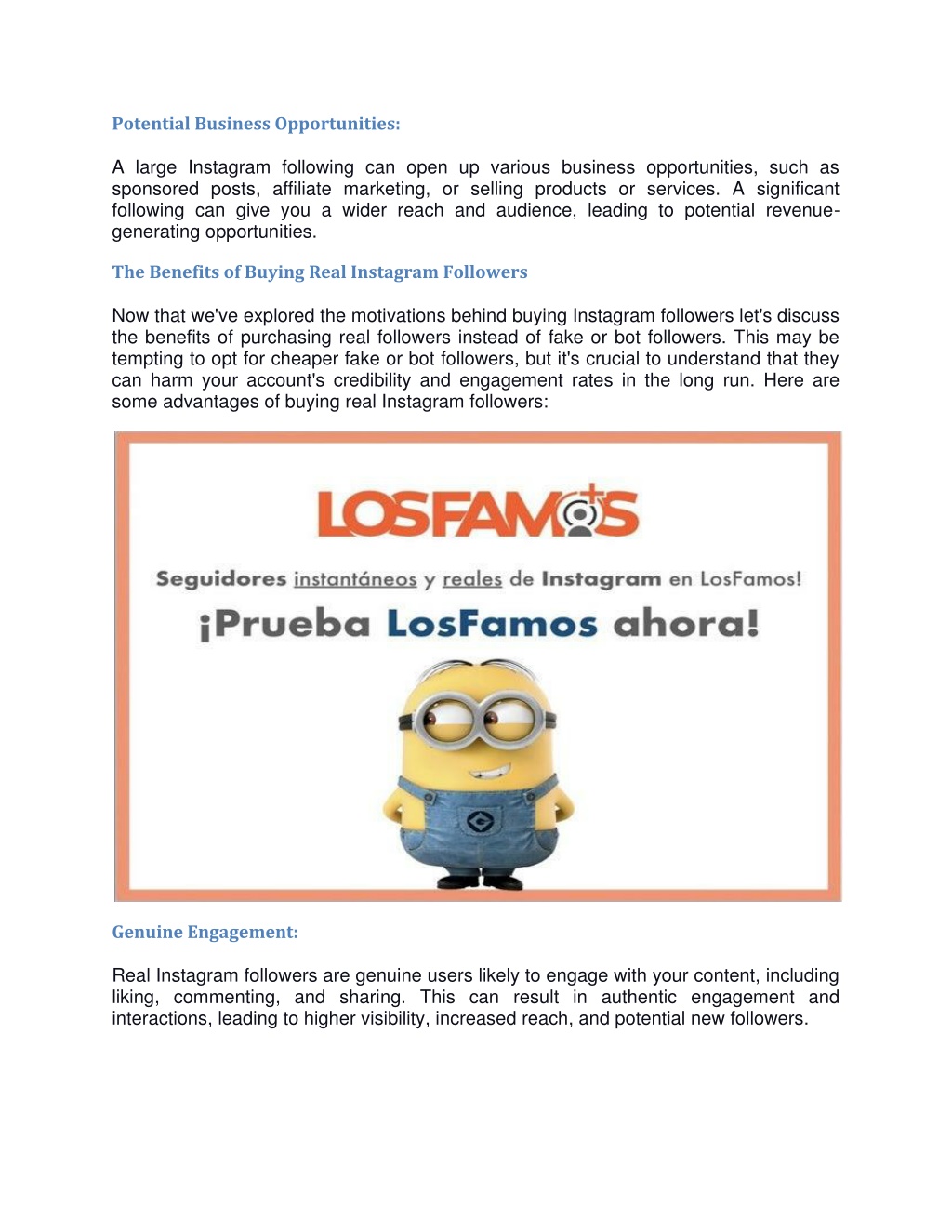 Potential Business Opportunities:

A large Instagram following can open up various business opportunities, such as sponsored posts, affiliate marketing, or selling products or services. A significant following can give you a wider reach and audience, leading to potential revenue-generating opportunities.

The Benefits of Buying Real Instagram Followers

Now that we've explored the motivations behind buying Instagram followers let's discuss the benefits of purchasing real followers instead of fake or bot followers. This may be tempting to opt for cheaper fake or bot followers, but it's crucial to understand that they can harm your account's credibility and engagement rates in the long run. Here are some advantages of buying real Instagram followers:

LOSFAMOS

Seguidores instantáneos y reales de Instagram en LosFamos!

¡Prueba LosFamos ahora!

Genuine Engagement:

Real Instagram followers are genuine users likely to engage with your content, including liking, commenting, and sharing. This can result in authentic engagement and interactions, leading to higher visibility, increased reach, and potential new followers.